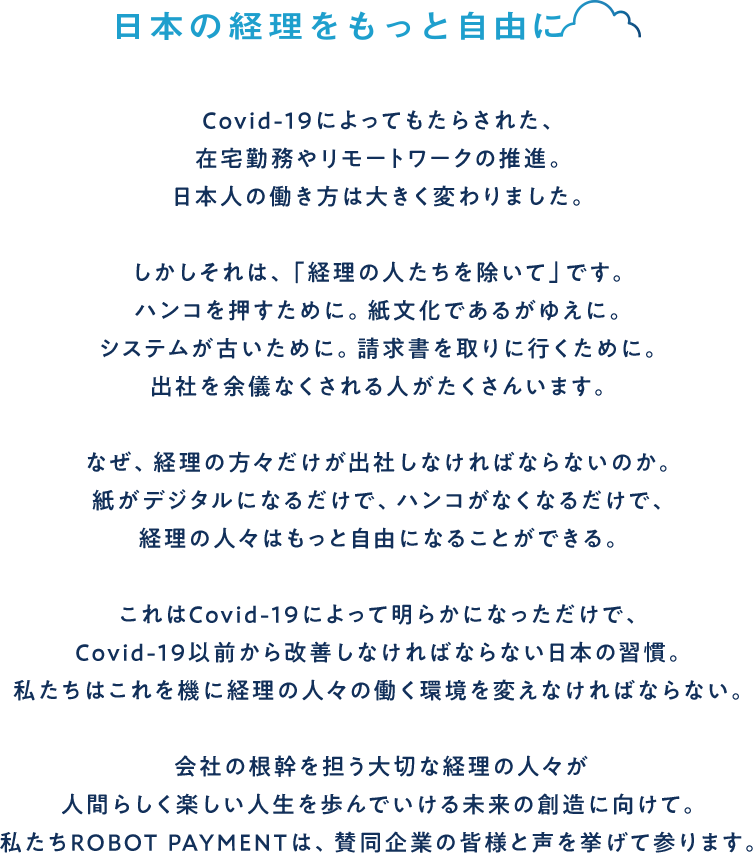 日本の経理をもっと自由に

Covid-19によってもたらされた、
在宅勤務やリモートワークの推進。
日本人の働き方は大きく変わりました。

しかしそれは、「経理の人たちを除いて」です。
ハンコを押すために。紙文化であるがゆえに。
システムが古いために。請求書を取りに行くために。
出社を余儀なくされる人がたくさんいます。

なぜ、経理の方々だけが出社しなければならないのか。
紙がデジタルになるだけで、ハンコがなくなるだけで、
経理の人々はもっと自由になることができる。

これはCovid-19によって明らかになっただけで、
Covid-19以前から改善しなければならない日本の習慣。
私たちはこれを機に経理の人々の働く環境を変えなければならない。

会社の根幹を担う大切な経理の人々が
人間らしく楽しい人生を歩んでいける未来の創造に向けて。
私たちROBOT PAYMENTは、賛同企業の皆様と声を挙げて参ります。